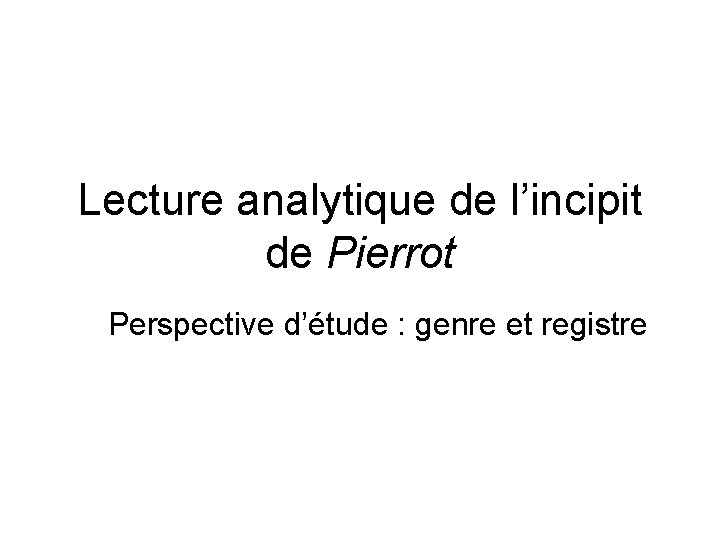 Lecture analytique de l’incipit de Pierrot

Perspective d’étude : genre et registre